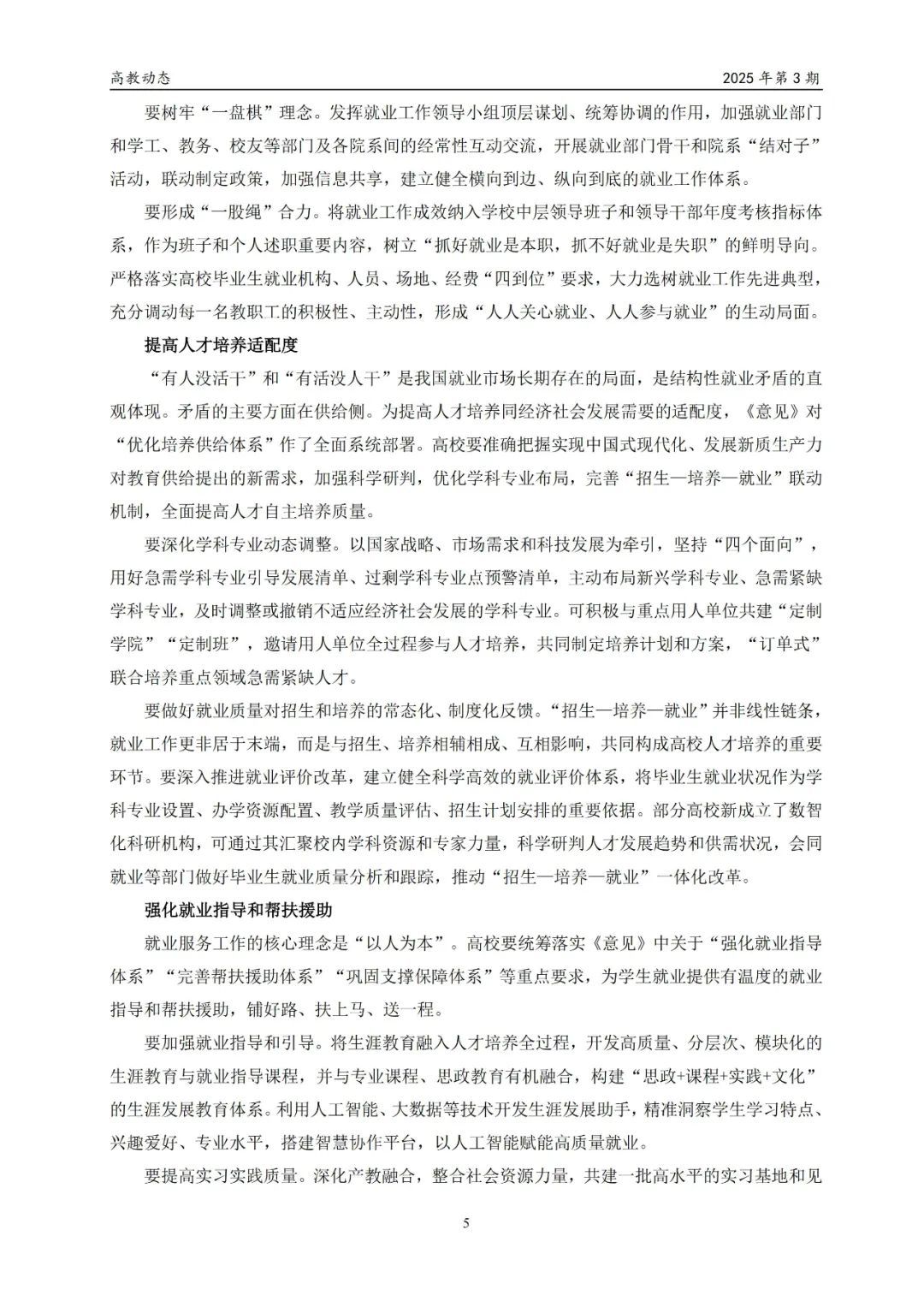 高教动态

2025 年第 3 期

要树牢“一盘棋”理念。发挥就业工作领导小组顶层谋划、统筹协调的作用，加强就业部门和学工、教务、校友等部门及各院系间的经常性互动交流，开展就业部门骨干和院系“结对子”活动，联动制定政策，加强信息共享，建立健全横向到边、纵向到底的就业工作体系。

要形成“一股绳”合力。将就业工作成效纳入学校中层领导班子和领导干部年度考核指标体系，作为班子和个人述职重要内容，树立“抓好就业是本职，抓不好就业是失职”的鲜明导向。严格落实高校毕业生就业机构、人员、场地、经费“四到位”要求，大力选树就业工作先进典型，充分调动每一名教职工的积极性、主动性，形成“人人关心就业、人人参与就业”的生动局面。

提高人才培养适配度

“有人没活干”和“有活没人干”是我国就业市场长期存在的局面，是结构性就业矛盾的直观体现。矛盾的主要方面在供给侧。为提高人才培养同经济社会发展需要的适配度，《意见》对“优化培养供给体系”作了全面系统部署。高校要准确把握实现中国式现代化、发展新质生产力对教育供给提出的新需求，加强科学研判，优化学科专业布局，完善“招生—培养—就业”联动机制，全面提高人才自主培养质量。

要深化学科专业动态调整。以国家战略、市场需求和科技发展为牵引，坚持“四个面向”，用好急需学科专业引导发展清单、过剩学科专业点预警清单，主动布局新兴学科专业、急需紧缺学科专业，及时调整或撤销不适应经济社会发展的学科专业。可积极与重点用人单位共建“定制学院”“定制班”，邀请用人单位全过程参与人才培养，共同制定培养计划和方案，“订单式”联合培养重点领域急需紧缺人才。

要做好就业质量对招生和培养的常态化、制度化反馈。“招生—培养—就业”并非线性链条，就业工作更非居于末端，而是与招生、培养相辅相成、互相影响，共同构成高校人才培养的重要环节。要深入推进就业评价改革，建立健全科学高效的就业评价体系，将毕业生就业状况作为学科专业设置、办学资源配置、教学质量评估、招生计划安排的重要依据。部分高校新成立了数智化科研机构，可通过其汇聚校内学科资源和专家力量，科学研判人才发展趋势和供需状况，会同就业等部门做好毕业生就业质量分析和跟踪，推动“招生—培养—就业”一体化改革。

强化就业指导和帮扶援助

就业服务工作的核心理念是“以人为本”。高校要统筹落实《意见》中关于“强化就业指导体系”“完善帮扶援助体系”“巩固支撑保障体系”等重点要求，为学生就业提供有温度的就业指导和帮扶援助，铺好路、扶上马、送一程。

要加强就业指导和引导。将生涯教育融入人才培养全过程，开发高质量、分层次、模块化的生涯教育与就业指导课程，并与专业课程、思政教育有机融合，构建“思政+课程+实践+文化”的生涯发展教育体系。利用人工智能、大数据等技术开发生涯发展助手，精准洞察学生学习特点、兴趣爱好、专业水平，搭建智慧协作平台，以人工智能赋能高质量就业。

要提高实习实践质量。深化产教融合，整合社会资源力量，共建一批高水平的实习基地和见

5